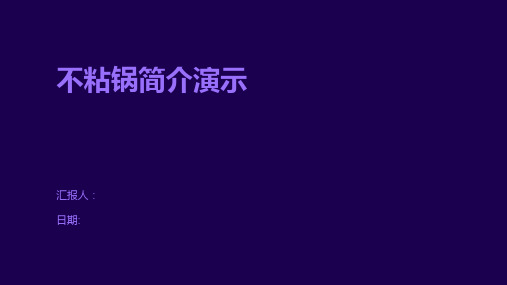 不粘锅简介演示

汇报人：

日期: